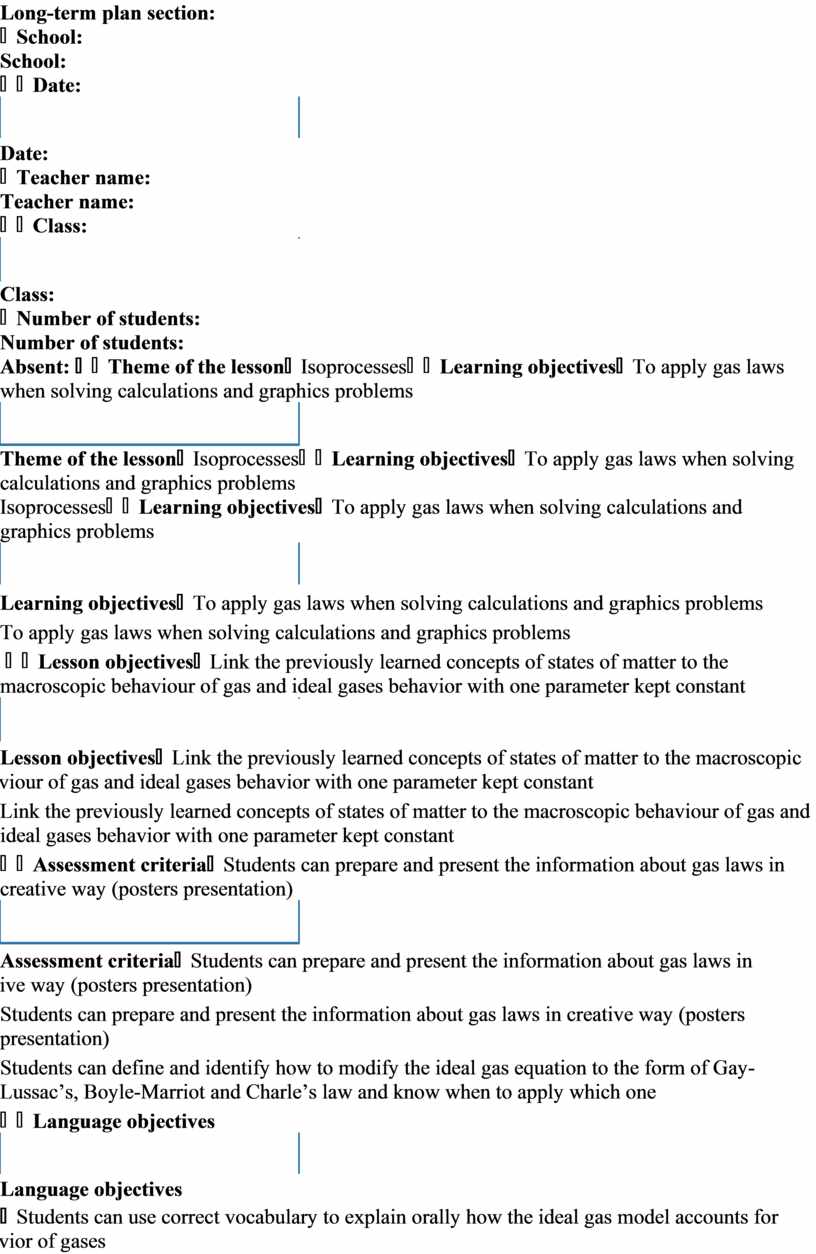 **Long-term plan section:**
 **School:**
**School:**
  **Date:**

**Date:**
 **Teacher name:**
**Teacher name:**
  **Class:**

**Class:**
 **Number of students:**
**Number of students:**
**Absent:**   **Theme of the lesson** Isoprocesses   **Learning objectives** To apply gas laws when solving calculations and graphics problems

**Theme of the lesson** Isoprocesses   **Learning objectives** To apply gas laws when solving calculations and graphics problems
Isoprocesses   **Learning objectives** To apply gas laws when solving calculations and graphics problems

**Learning objectives** To apply gas laws when solving calculations and graphics problems
To apply gas laws when solving calculations and graphics problems
  **Lesson objectives** Link the previously learned concepts of states of matter to the macroscopic behaviour of gas and ideal gases behavior with one parameter kept constant

**Lesson objectives** Link the previously learned concepts of states of matter to the macroscopic viour of gas and ideal gases behavior with one parameter kept constant
Link the previously learned concepts of states of matter to the macroscopic behaviour of gas and ideal gases behavior with one parameter kept constant
  **Assessment criteria** Students can prepare and present the information about gas laws in creative way (posters presentation)

**Assessment criteria** Students can prepare and present the information about gas laws in ive way (posters presentation)
Students can prepare and present the information about gas laws in creative way (posters presentation)
Students can define and identify how to modify the ideal gas equation to the form of Gay-Lussac's, Boyle-Marriot and Charle's law and know when to apply which one
  **Language objectives**

**Language objectives**
 Students can use correct vocabulary to explain orally how the ideal gas model accounts for vior of gases